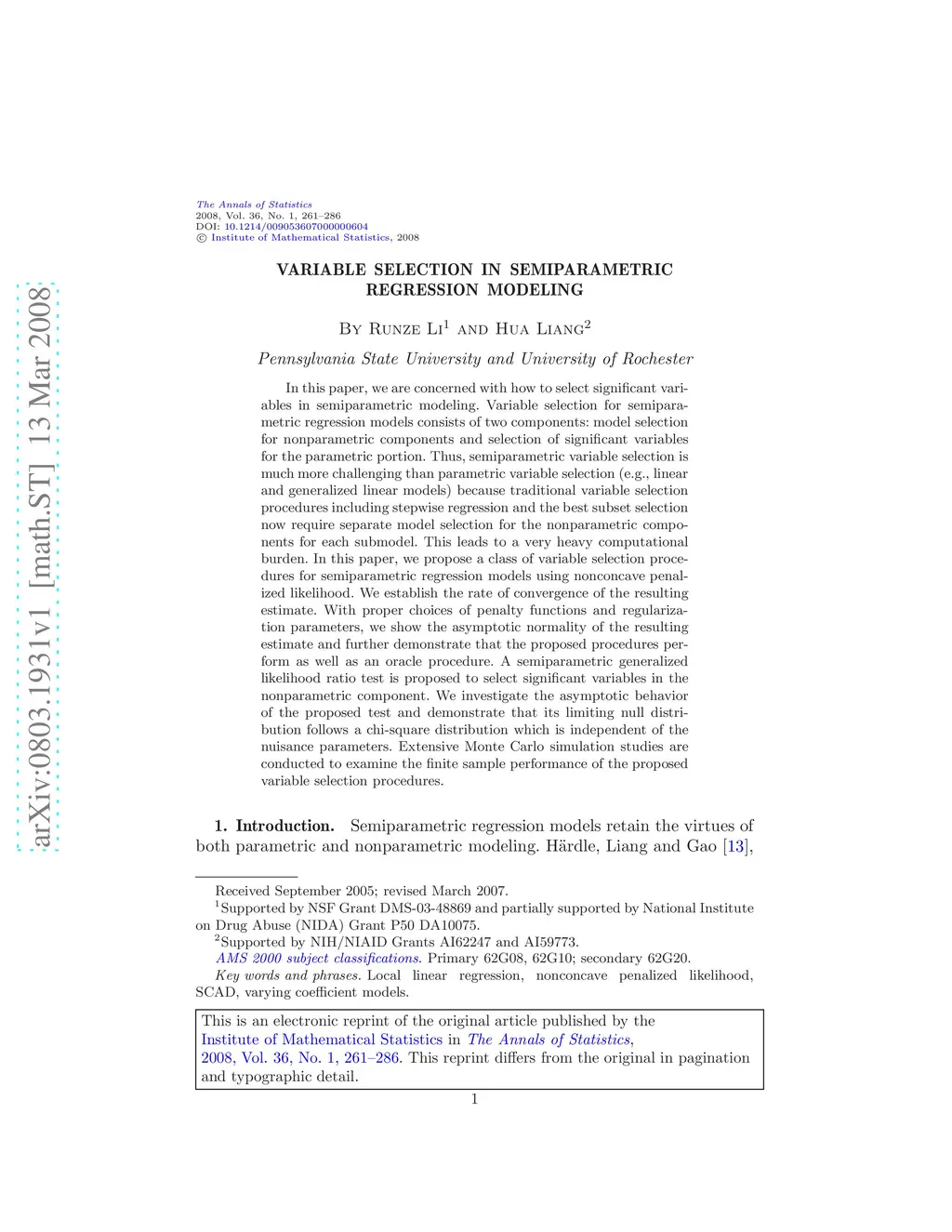 arXiv:0803.1931v1 [math.ST] 13 Mar 2008

The Annals of Statistics
2008, Vol. 36, No. 1, 261–286
DOI: 10.1214/009053607000000604
© Institute of Mathematical Statistics, 2008

VARIABLE SELECTION IN SEMIPARAMETRIC REGRESSION MODELING

By Runze Li$^1$ and Hua Liang$^2$

Pennsylvania State University and University of Rochester

In this paper, we are concerned with how to select significant variables in semiparametric modeling. Variable selection for semiparametric regression models consists of two components: model selection for nonparametric components and selection of significant variables for the parametric portion. Thus, semiparametric variable selection is much more challenging than parametric variable selection (e.g., linear and generalized linear models) because traditional variable selection procedures including stepwise regression and the best subset selection now require separate model selection for the nonparametric components for each submodel. This leads to a very heavy computational burden. In this paper, we propose a class of variable selection procedures for semiparametric regression models using nonconcave penalized likelihood. We establish the rate of convergence of the resulting estimate. With proper choices of penalty functions and regularization parameters, we show the asymptotic normality of the resulting estimate and further demonstrate that the proposed procedures perform as well as an oracle procedure. A semiparametric generalized likelihood ratio test is proposed to select significant variables in the nonparametric component. We investigate the asymptotic behavior of the proposed test and demonstrate that its limiting null distribution follows a chi-square distribution which is independent of the nuisance parameters. Extensive Monte Carlo simulation studies are conducted to examine the finite sample performance of the proposed variable selection procedures.

1. Introduction. Semiparametric regression models retain the virtues of both parametric and nonparametric modeling. Härdle, Liang and Gao [13],

Received September 2005; revised March 2007.
$^1$Supported by NSF Grant DMS-03-48869 and partially supported by National Institute on Drug Abuse (NIDA) Grant P50 DA10075.
$^2$Supported by NIH/NIAID Grants AI62247 and AI59773.
AMS 2000 subject classifications. Primary 62G08, 62G10; secondary 62G20.
Key words and phrases. Local linear regression, nonconcave penalized likelihood, SCAD, varying coefficient models.

This is an electronic reprint of the original article published by the Institute of Mathematical Statistics in The Annals of Statistics, 2008, Vol. 36, No. 1, 261–286. This reprint differs from the original in pagination and typographic detail.

1